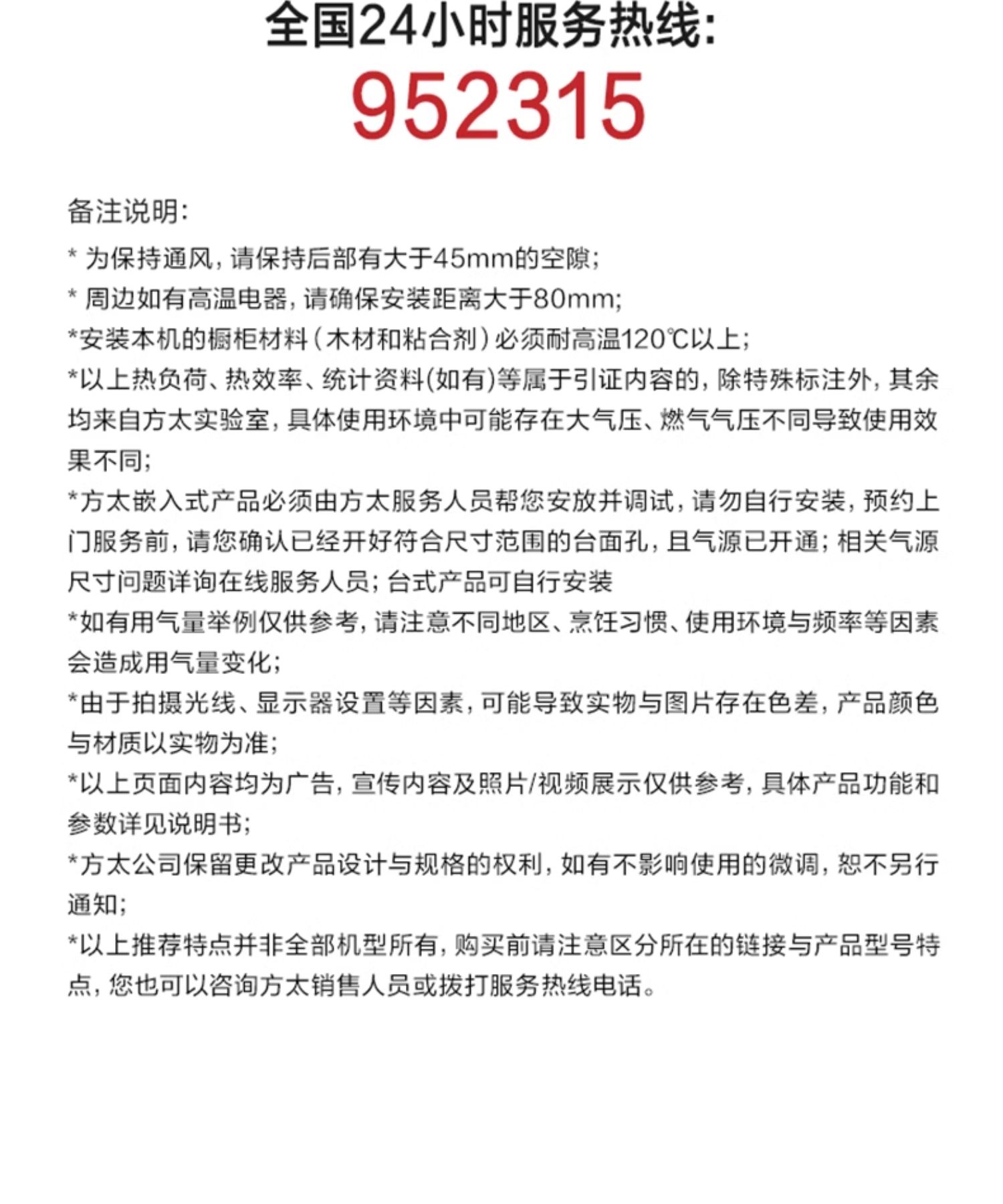 全国24小时服务热线:
952315

备注说明:
* 为保持通风，请保持后部有大于45mm的空隙;
* 周边如有高温电器，请确保安装距离大于80mm;
*安装本机的橱柜材料（木材和粘合剂）必须耐高温120℃以上;
*以上热负荷、热效率、统计资料(如有)等属于引证内容的，除特殊标注外，其余均来自方太实验室，具体使用环境中可能存在大气压、燃气气压不同导致使用效果不同;
*方太嵌入式产品必须由方太服务人员帮您安放并调试，请勿自行安装，预约上门服务前，请您确认已经开好符合尺寸范围的台面孔，且气源已开通；相关气源尺寸问题详询在线服务人员；台式产品可自行安装
*如有用气量举例仅供参考，请注意不同地区、烹饪习惯、使用环境与频率等因素会造成用气量变化;
*由于拍摄光线、显示器设置等因素，可能导致实物与图片存在色差，产品颜色与材质以实物为准;
*以上页面内容均为广告，宣传内容及照片/视频展示仅供参考，具体产品功能和参数详见说明书;
*方太公司保留更改产品设计与规格的权利，如有不影响使用的微调，恕不另行通知;
*以上推荐特点并非全部机型所有，购买前请注意区分所在的链接与产品型号特点，您也可以咨询方太销售人员或拨打服务热线电话。